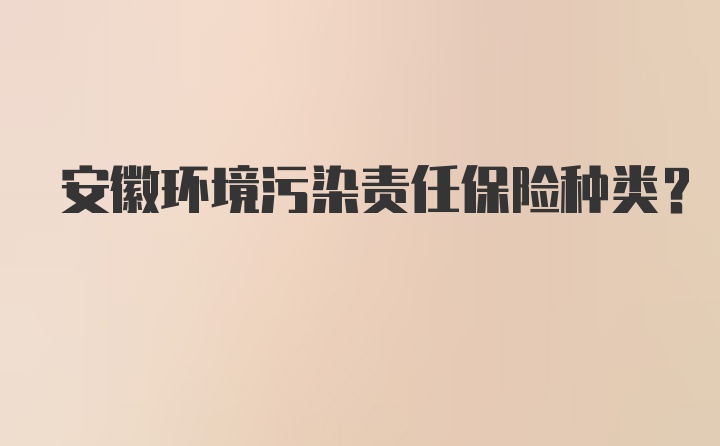 安徽环境污染责任保险种类？